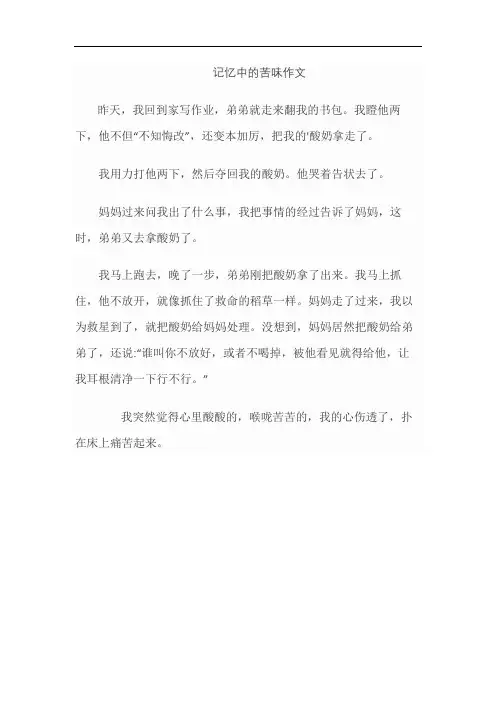 记忆中的苦味作文

昨天，我回到家写作业，弟弟就走来翻我的书包。我瞪他两下，他不但“不知悔改”，还变本加厉，把我的'酸奶拿走了。

我用力打他两下，然后夺回我的酸奶。他哭着告状去了。

妈妈过来问我出了什么事，我把事情的经过告诉了妈妈，这时，弟弟又去拿酸奶了。

我马上跑去，晚了一步，弟弟刚把酸奶拿了出来。我马上抓住，他不放开，就像抓住了救命的稻草一样。妈妈走了过来，我以为救星到了，就把酸奶给妈妈处理。没想到，妈妈居然把酸奶给弟弟了，还说:“谁叫你不放好，或者不喝掉，被他看见就得给他，让我耳根清净一下行不行。”

我突然觉得心里酸酸的，喉咙苦苦的，我的心伤透了，扑在床上痛苦起来。